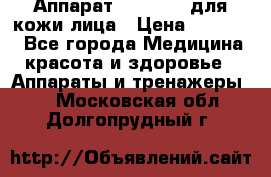 Аппарат для кожи лица Цена
Все города Медицина красота и здоровье Аппараты и тренажеры Московская обл Долгопрудный г

http://Объявлений.сайт